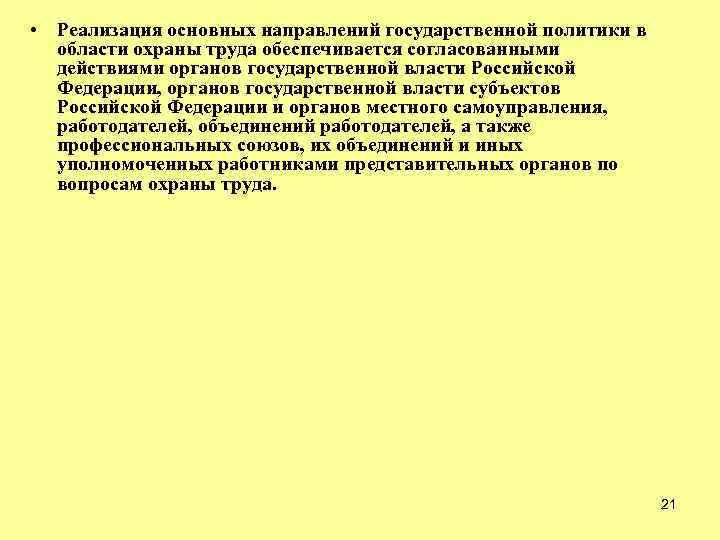 • Реализация основных направлений государственной политики в области охраны труда обеспечивается согласованными действиями органов государственной власти Российской Федерации, органов государственной власти субъектов Российской Федерации и органов местного самоуправления, работодателей, объединений работодателей, а также профессиональных союзов, их объединений и иных уполномоченных работниками представительных органов по вопросам охраны труда.

21